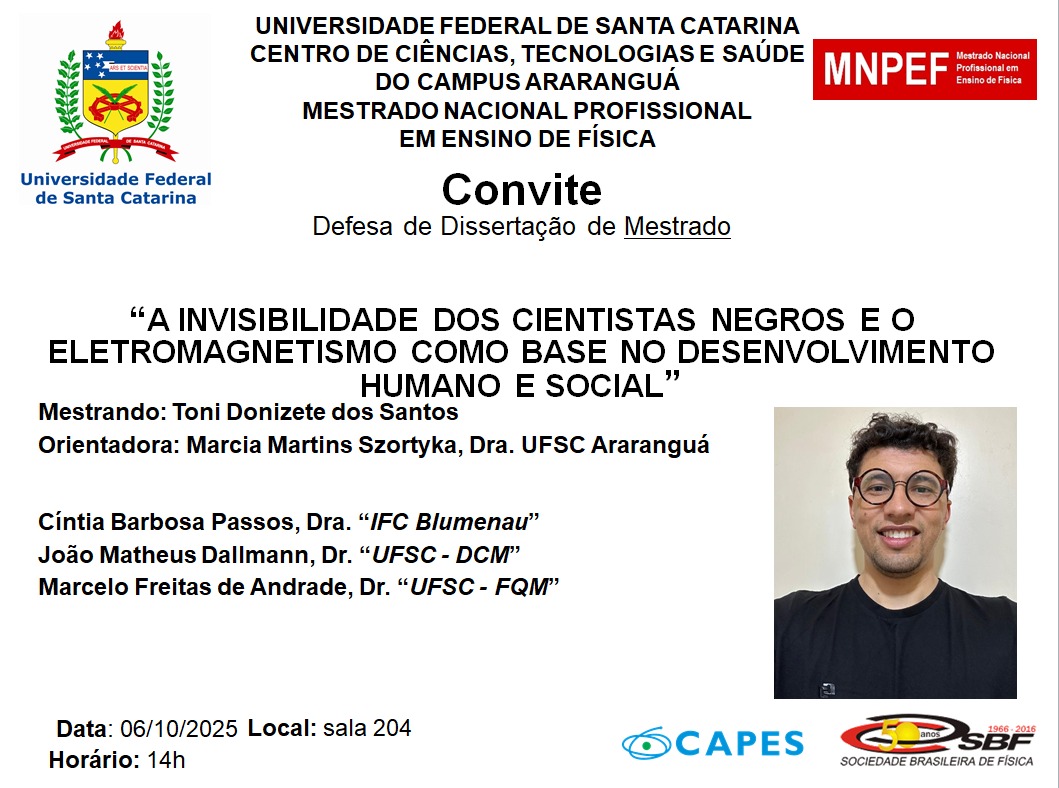 Universidade Federal de Santa Catarina

UNIVERSIDADE FEDERAL DE SANTA CATARINA
CENTRO DE CIÊNCIAS, TECNOLOGIAS E SAÚDE
DO CAMPUS ARARANGUÁ
MESTRADO NACIONAL PROFISSIONAL
EM ENSINO DE FÍSICA

MNPEF Mestrado Nacional Profissional em Ensino de Física

Convite
Defesa de Dissertação de Mestrado

"A INVISIBILIDADE DOS CIENTISTAS NEGROS E O ELETROMAGNETISMO COMO BASE NO DESENVOLVIMENTO HUMANO E SOCIAL"

Mestrando: Toni Donizete dos Santos
Orientadora: Marcia Martins Szortyka, Dra. UFSC Araranguá

Cíntia Barbosa Passos, Dra. "IFC Blumenau"
João Matheus Dallmann, Dr. "UFSC - DCM"
Marcelo Freitas de Andrade, Dr. "UFSC - FQM"

Data: 06/10/2025 Local: sala 204
Horário: 14h

CAPES

50 anos SBF 1966 - 2016
SOCIEDADE BRASILEIRA DE FÍSICA